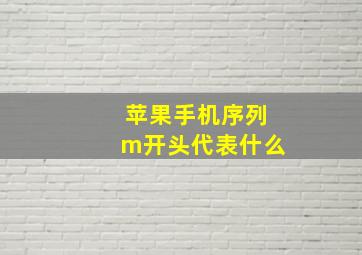 苹果手机序列
m开头代表什么